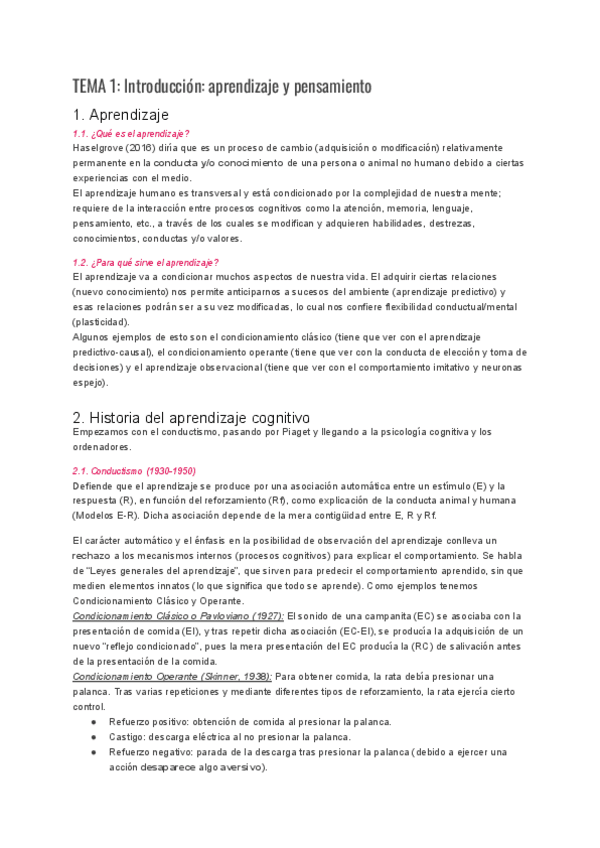 TEMA 1: Introducción: aprendizaje y pensamiento

1. Aprendizaje

1.1. ¿Qué es el aprendizaje?

Haselgrove (2016) diría que es un proceso de cambio (adquisición o modificación) relativamente permanente en la conducta y/o conocimiento de una persona o animal no humano debido a ciertas experiencias con el medio.
El aprendizaje humano es transversal y está condicionado por la complejidad de nuestra mente; requiere de la interacción entre procesos cognitivos como la atención, memoria, lenguaje, pensamiento, etc., a través de los cuales se modifican y adquieren habilidades, destrezas, conocimientos, conductas y/o valores.

1.2. ¿Para qué sirve el aprendizaje?

El aprendizaje va a condicionar muchos aspectos de nuestra vida. El adquirir ciertas relaciones (nuevo conocimiento) nos permite anticiparnos a sucesos del ambiente (aprendizaje predictivo) y esas relaciones podrán ser a su vez modificadas, lo cual nos confiere flexibilidad conductual/mental (plasticidad).
Algunos ejemplos de esto son el condicionamiento clásico (tiene que ver con el aprendizaje predictivo-causal), el condicionamiento operante (tiene que ver con la conducta de elección y toma de decisiones) y el aprendizaje observacional (tiene que ver con el comportamiento imitativo y neuronas espejo).

2. Historia del aprendizaje cognitivo

Empezamos con el conductismo, pasando por Piaget y llegando a la psicología cognitiva y los ordenadores.

2.1. Conductismo (1930-1950)

Defiende que el aprendizaje se produce por una asociación automática entre un estímulo (E) y la respuesta (R), en función del reforzamiento (Rf), como explicación de la conducta animal y humana (Modelos E-R). Dicha asociación depende de la mera contigüidad entre E, R y Rf.

El carácter automático y el énfasis en la posibilidad de observación del aprendizaje conlleva un rechazo a los mecanismos internos (procesos cognitivos) para explicar el comportamiento. Se habla de "Leyes generales del aprendizaje", que sirven para predecir el comportamiento aprendido, sin que medien elementos innatos (lo que significa que todo se aprende). Como ejemplos tenemos Condicionamiento Clásico y Operante.
Condicionamiento Clásico o Pavloviano (1927): El sonido de una campanita (EC) se asociaba con la presentación de comida (EI), y tras repetir dicha asociación (EC-EI), se producía la adquisición de un nuevo "reflejo condicionado", pues la mera presentación del EC producía la (RC) de salivación antes de la presentación de la comida.
Condicionamiento Operante (Skinner, 1938): Para obtener comida, la rata debía presionar una palanca. Tras varias repeticiones y mediante diferentes tipos de reforzamiento, la rata ejercía cierto control.
● Refuerzo positivo: obtención de comida al presionar la palanca.
● Castigo: descarga eléctrica al no presionar la palanca.
● Refuerzo negativo: parada de la descarga tras presionar la palanca (debido a ejercer una acción desaparece algo aversivo).